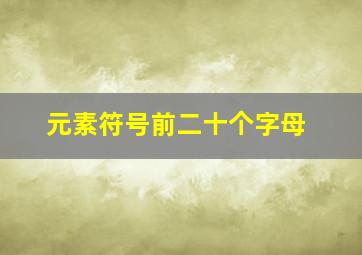 元素符号前二十个字母